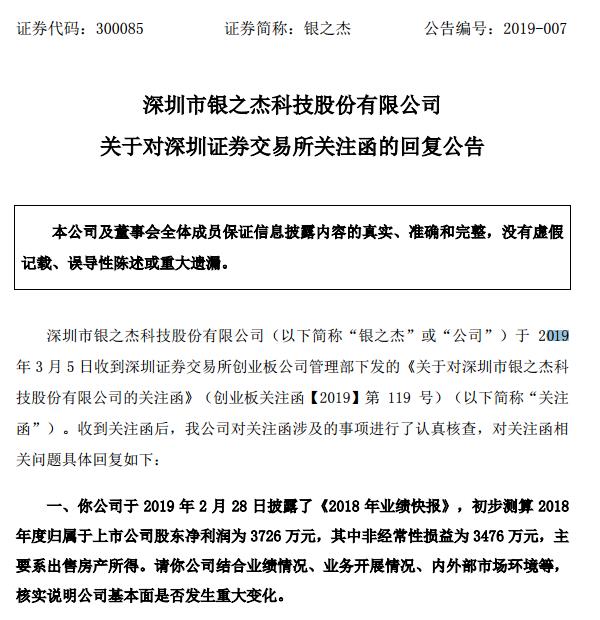 证券代码：300085　　　　证券简称：银之杰　　　　公告编号：2019-007

深圳市银之杰科技股份有限公司
关于对深圳证券交易所关注函的回复公告

本公司及董事会全体成员保证信息披露内容的真实、准确和完整，没有虚假记载、误导性陈述或重大遗漏。

深圳市银之杰科技股份有限公司（以下简称“银之杰”或“公司”）于 2019 年 3 月 5 日收到深圳证券交易所创业板公司管理部下发的《关于对深圳市银之杰科技股份有限公司的关注函》（创业板关注函【2019】第 119 号）（以下简称“关注函”）。收到关注函后，我公司对关注函涉及的事项进行了认真核查，对关注函相关问题具体回复如下：

一、你公司于 2019 年 2 月 28 日披露了《2018 年业绩快报》，初步测算 2018 年度归属于上市公司股东净利润为 3726 万元，其中非经常性损益为 3476 万元，主要系出售房产所得。请你公司结合业绩情况、业务开展情况、内外部市场环境等，核实说明公司基本面是否发生重大变化。